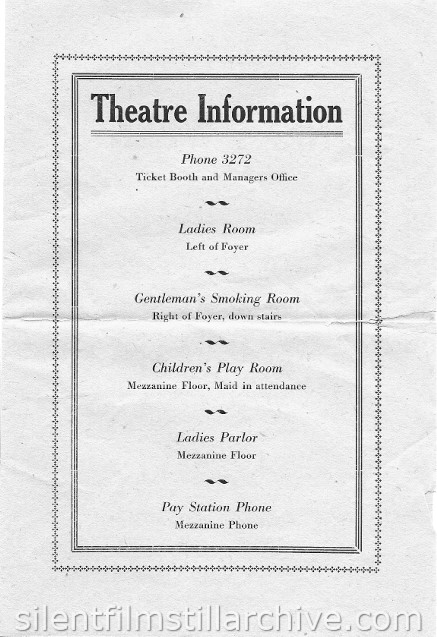 Theatre Information

Phone 3272
Ticket Booth and Managers Office

Ladies Room
Left of Foyer

Gentleman's Smoking Room
Right of Foyer, down stairs

Children's Play Room
Mezzanine Floor, Maid in attendance

Ladies Parlor
Mezzanine Floor

Pay Station Phone
Mezzanine Phone

silentfilmstillarchive.com